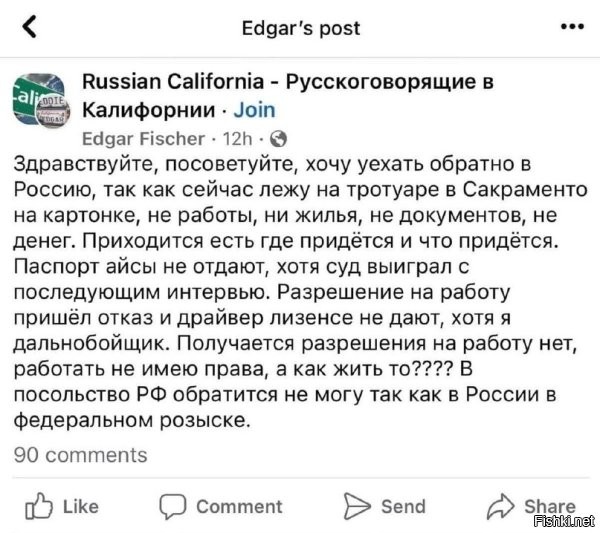 Edgar's post

Russian California - Русскоговорящие в Калифорнии · Join

Edgar Fischer · 12h ·

Здравствуйте, посоветуйте, хочу уехать обратно в Россию, так как сейчас лежу на тротуаре в Сакраменто на картонке, не работы, ни жилья, не документов, не денег. Приходится есть где придётся и что придётся. Паспорт айсы не отдают, хотя суд выиграл с последующим интервью. Разрешение на работу пришёл отказ и драйвер лизенсе не дают, хотя я дальнобойщик. Получается разрешения на работу нет, работать не имею права, а как жить то???? В посольство РФ обратится не могу так как в России в федеральном розыске.

90 comments

Like Comment Send Share

Fishki.net